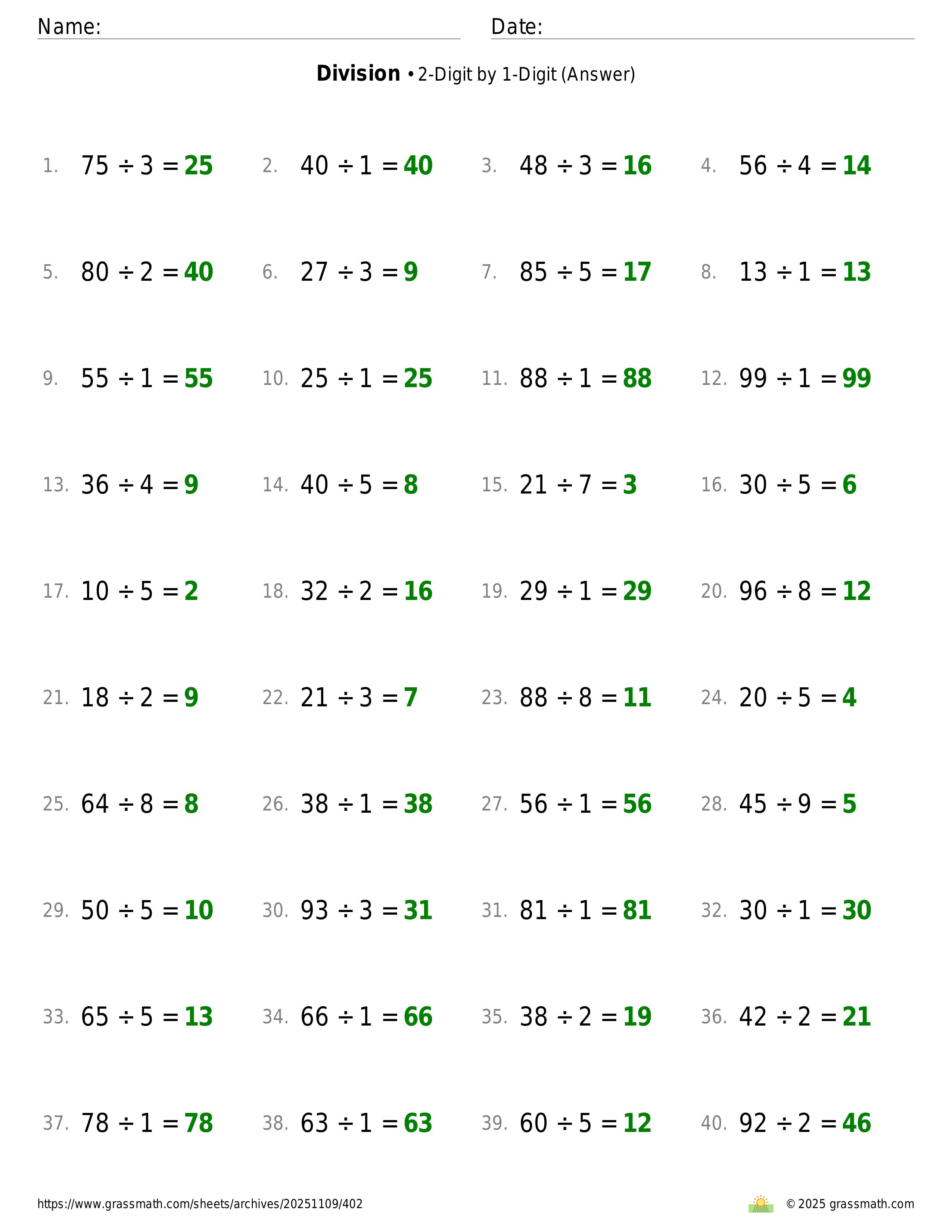 Name: Date:

**Division** • 2-Digit by 1-Digit (Answer)

1. $75 \div 3 = 25$ 2. $40 \div 1 = 40$ 3. $48 \div 3 = 16$ 4. $56 \div 4 = 14$

5. $80 \div 2 = 40$ 6. $27 \div 3 = 9$ 7. $85 \div 5 = 17$ 8. $13 \div 1 = 13$

9. $55 \div 1 = 55$ 10. $25 \div 1 = 25$ 11. $88 \div 1 = 88$ 12. $99 \div 1 = 99$

13. $36 \div 4 = 9$ 14. $40 \div 5 = 8$ 15. $21 \div 7 = 3$ 16. $30 \div 5 = 6$

17. $10 \div 5 = 2$ 18. $32 \div 2 = 16$ 19. $29 \div 1 = 29$ 20. $96 \div 8 = 12$

21. $18 \div 2 = 9$ 22. $21 \div 3 = 7$ 23. $88 \div 8 = 11$ 24. $20 \div 5 = 4$

25. $64 \div 8 = 8$ 26. $38 \div 1 = 38$ 27. $56 \div 1 = 56$ 28. $45 \div 9 = 5$

29. $50 \div 5 = 10$ 30. $93 \div 3 = 31$ 31. $81 \div 1 = 81$ 32. $30 \div 1 = 30$

33. $65 \div 5 = 13$ 34. $66 \div 1 = 66$ 35. $38 \div 2 = 19$ 36. $42 \div 2 = 21$

37. $78 \div 1 = 78$ 38. $63 \div 1 = 63$ 39. $60 \div 5 = 12$ 40. $92 \div 2 = 46$

https://www.grassmath.com/sheets/archives/20251109/402 © 2025 grassmath.com